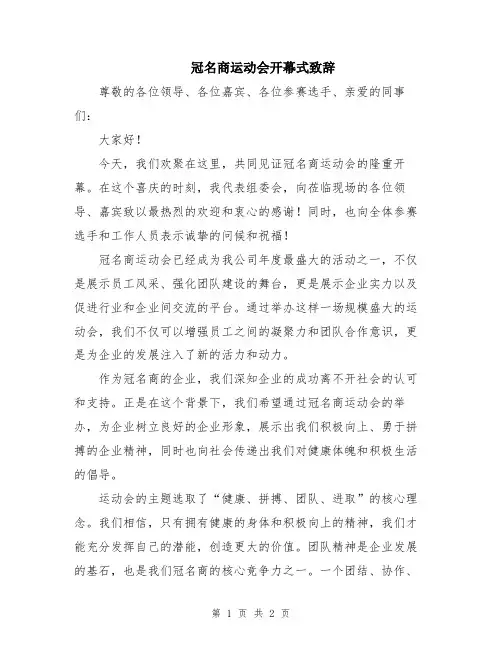 冠名商运动会开幕式致辞

尊敬的各位领导、各位嘉宾、各位参赛选手、亲爱的同事们：

大家好！

今天，我们欢聚在这里，共同见证冠名商运动会的隆重开幕。在这个喜庆的时刻，我代表组委会，向莅临现场的各位领导、嘉宾致以最热烈的欢迎和衷心的感谢！同时，也向全体参赛选手和工作人员表示诚挚的问候和祝福！

冠名商运动会已经成为我公司年度最盛大的活动之一，不仅是展示员工风采、强化团队建设的舞台，更是展示企业实力以及促进行业和企业间交流的平台。通过举办这样一场规模盛大的运动会，我们不仅可以增强员工之间的凝聚力和团队合作意识，更是为企业的发展注入了新的活力和动力。

作为冠名商的企业，我们深知企业的成功离不开社会的认可和支持。正是在这个背景下，我们希望通过冠名商运动会的举办，为企业树立良好的企业形象，展示出我们积极向上、勇于拼搏的企业精神，同时也向社会传递出我们对健康体魄和积极生活的倡导。

运动会的主题选取了“健康、拼搏、团队、进取”的核心理念。我们相信，只有拥有健康的身体和积极向上的精神，我们才能充分发挥自己的潜能，创造更大的价值。团队精神是企业发展的基石，也是我们冠名商的核心竞争力之一。一个团结、协作、

第 1 页 共 2 页